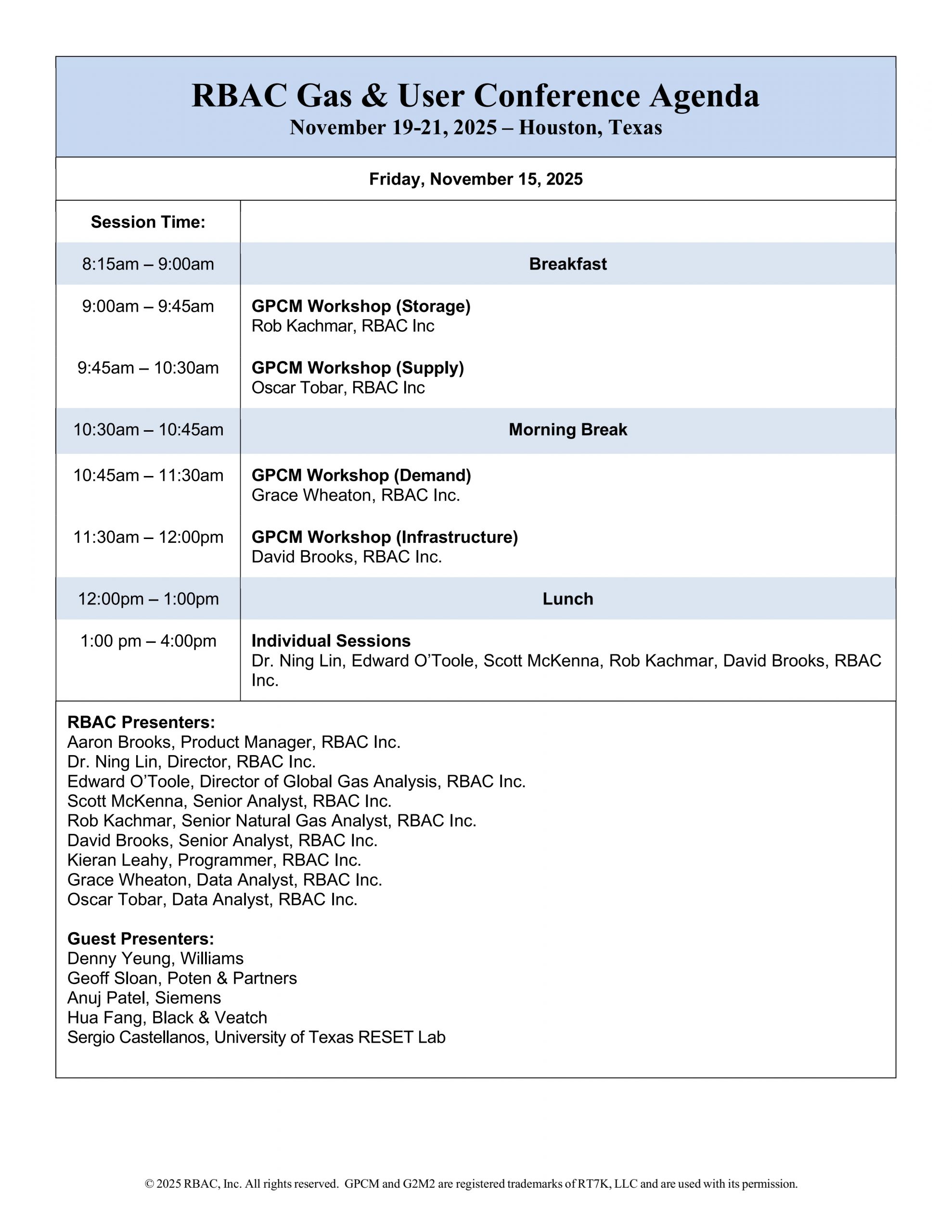 RBAC Gas & User Conference Agenda
November 19-21, 2025 – Houston, Texas

Friday, November 15, 2025

| Session Time: | |
|---|---|
| 8:15am – 9:00am | Breakfast |
| 9:00am – 9:45am | GPCM Workshop (Storage) Rob Kachmar, RBAC Inc |
| 9:45am – 10:30am | GPCM Workshop (Supply) Oscar Tobar, RBAC Inc |
| 10:30am – 10:45am | Morning Break |
| 10:45am – 11:30am | GPCM Workshop (Demand) Grace Wheaton, RBAC Inc. |
| 11:30am – 12:00pm | GPCM Workshop (Infrastructure) David Brooks, RBAC Inc. |
| 12:00pm – 1:00pm | Lunch |
| 1:00 pm – 4:00pm | Individual Sessions Dr. Ning Lin, Edward O'Toole, Scott McKenna, Rob Kachmar, David Brooks, RBAC Inc. |

RBAC Presenters:
Aaron Brooks, Product Manager, RBAC Inc.
Dr. Ning Lin, Director, RBAC Inc.
Edward O'Toole, Director of Global Gas Analysis, RBAC Inc.
Scott McKenna, Senior Analyst, RBAC Inc.
Rob Kachmar, Senior Natural Gas Analyst, RBAC Inc.
David Brooks, Senior Analyst, RBAC Inc.
Kieran Leahy, Programmer, RBAC Inc.
Grace Wheaton, Data Analyst, RBAC Inc.
Oscar Tobar, Data Analyst, RBAC Inc.

Guest Presenters:
Denny Yeung, Williams
Geoff Sloan, Poten & Partners
Anuj Patel, Siemens
Hua Fang, Black & Veatch
Sergio Castellanos, University of Texas RESET Lab

© 2025 RBAC, Inc. All rights reserved. GPCM and G2M2 are registered trademarks of RT7K, LLC and are used with its permission.